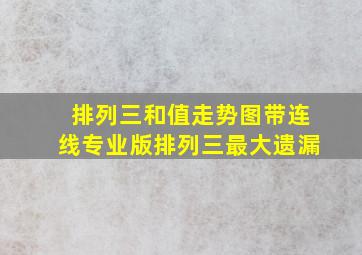 排列三和值走势图带连线专业版排列三最大遗漏